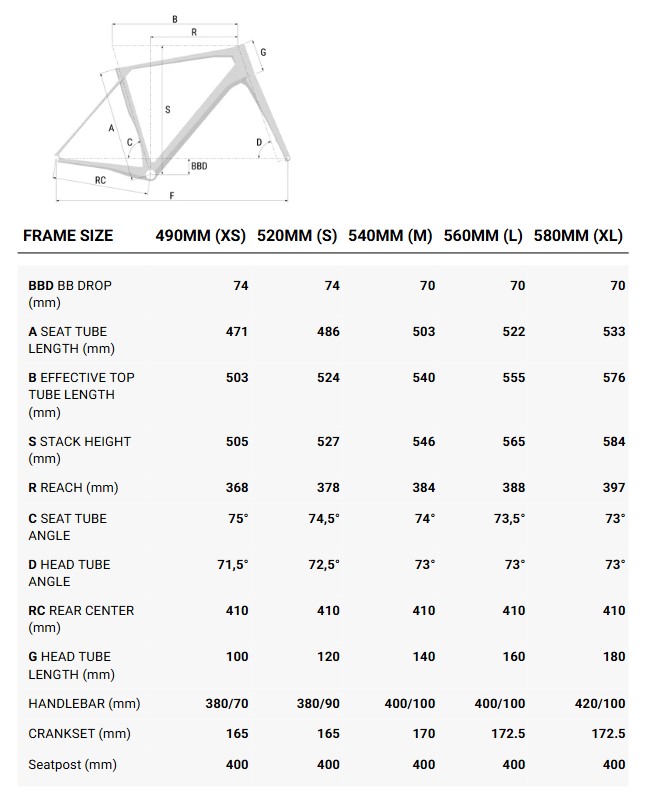 B
R
G
S
A
C
D
BBD
RC
F

| FRAME SIZE | 490MM (XS) | 520MM (S) | 540MM (M) | 560MM (L) | 580MM (XL) |
|---|---|---|---|---|---|
| BBD BB DROP (mm) | 74 | 74 | 70 | 70 | 70 |
| A SEAT TUBE LENGTH (mm) | 471 | 486 | 503 | 522 | 533 |
| B EFFECTIVE TOP TUBE LENGTH (mm) | 503 | 524 | 540 | 555 | 576 |
| S STACK HEIGHT (mm) | 505 | 527 | 546 | 565 | 584 |
| R REACH (mm) | 368 | 378 | 384 | 388 | 397 |
| C SEAT TUBE ANGLE | 75° | 74,5° | 74° | 73,5° | 73° |
| D HEAD TUBE ANGLE | 71,5° | 72,5° | 73° | 73° | 73° |
| RC REAR CENTER (mm) | 410 | 410 | 410 | 410 | 410 |
| G HEAD TUBE LENGTH (mm) | 100 | 120 | 140 | 160 | 180 |
| HANDLEBAR (mm) | 380/70 | 380/90 | 400/100 | 400/100 | 420/100 |
| CRANKSET (mm) | 165 | 165 | 170 | 172.5 | 172.5 |
| Seatpost (mm) | 400 | 400 | 400 | 400 | 400 |